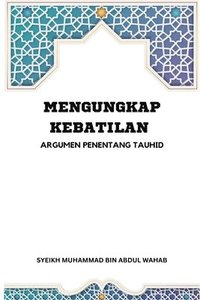 MENGUNGKAP KEBATILAN

ARGUMEN PENENTANG TAUHID

SYEIKH MUHAMMAD BIN ABDUL WAHAB